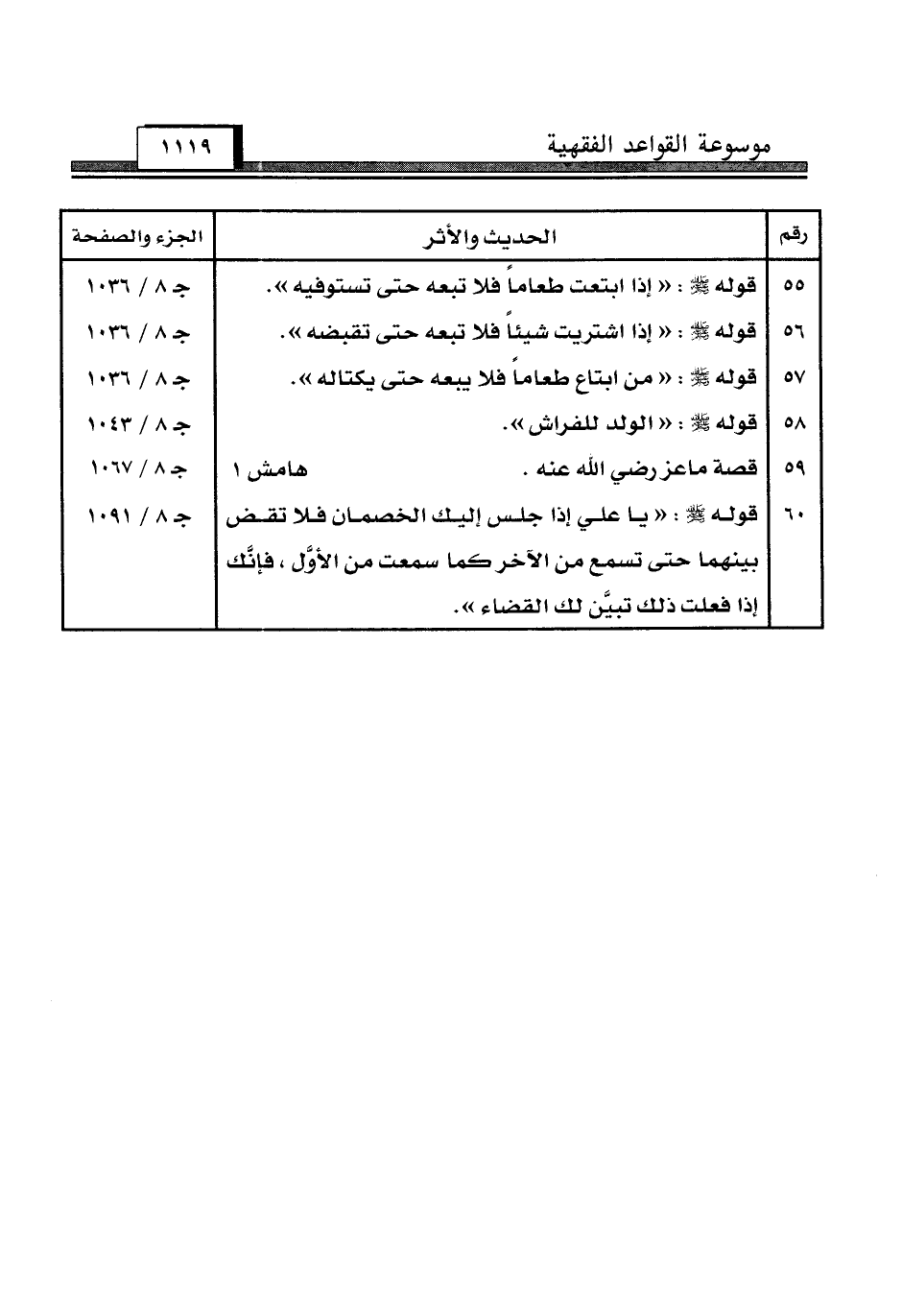 موسوعة القواعد الفقهية ١١١٩

| رقم | الحديث والأثر | الجزء والصفحة |
|---|---|---|
| ٥٥ | قوله ﷺ : « إذا ابتعت طعاماً فلا تبعه حتى تستوفيه ». | جـ ٨ / ١٠٣٦ |
| ٥٦ | قوله ﷺ : « إذا اشتريت شيئاً فلا تبعه حتى تقبضه ». | جـ ٨ / ١٠٣٦ |
| ٥٧ | قوله ﷺ : « من ابتاع طعاماً فلا يبعه حتى يكتاله ». | جـ ٨ / ١٠٣٦ |
| ٥٨ | قوله ﷺ : « الولد للفراش ». | جـ ٨ / ١٠٤٣ |
| ٥٩ | قصة ماعز رضي الله عنه . هامش ١ | جـ ٨ / ١٠٦٧ |
| ٦٠ | قوله ﷺ : « يا علي إذا جلس إليك الخصمان فلا تقض بينهما حتى تسمع من الآخر كما سمعت من الأوَّل ، فإنَّك إذا فعلت ذلك تبيَّن لك القضاء ». | جـ ٨ / ١٠٩١ |